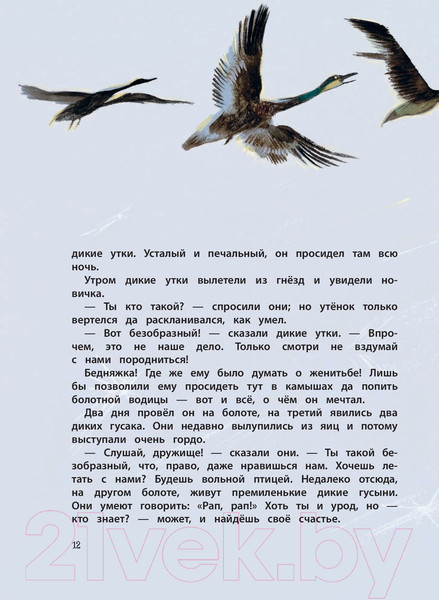 дикие утки. Усталый и печальный, он просидел там всю ночь.

Утром дикие утки вылетели из гнёзд и увидели новичка.

— Ты кто такой? — спросили они; но утёнок только вертелся да раскланивался, как умел.

— Вот безобразный! — сказали дикие утки. — Впрочем, это не наше дело. Только смотри не вздумай с нами породниться!

Бедняжка! Где же ему было думать о женитьбе! Лишь бы позволили ему просидеть тут в камышах да попить болотной водицы — вот и всё, о чём он мечтал.

Два дня провёл он на болоте, на третий явились два диких гусака. Они недавно вылупились из яиц и потому выступали очень гордо.

— Слушай, дружище! — сказали они. — Ты такой безобразный, что, право, даже нравишься нам. Хочешь летать с нами? Будешь вольной птицей. Недалеко отсюда, на другом болоте, живут премиленькие дикие гусыни. Они умеют говорить: «Рап, рап!» Хоть ты и урод, но — кто знает? — может, и найдёшь своё счастье.

12

21vek.by